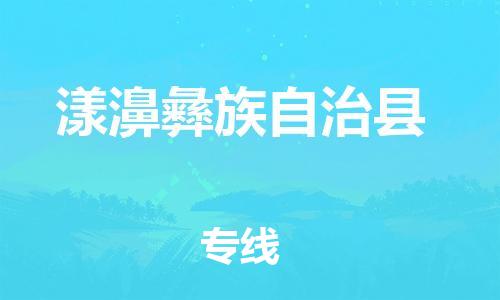 漾濞彝族自治县

专线